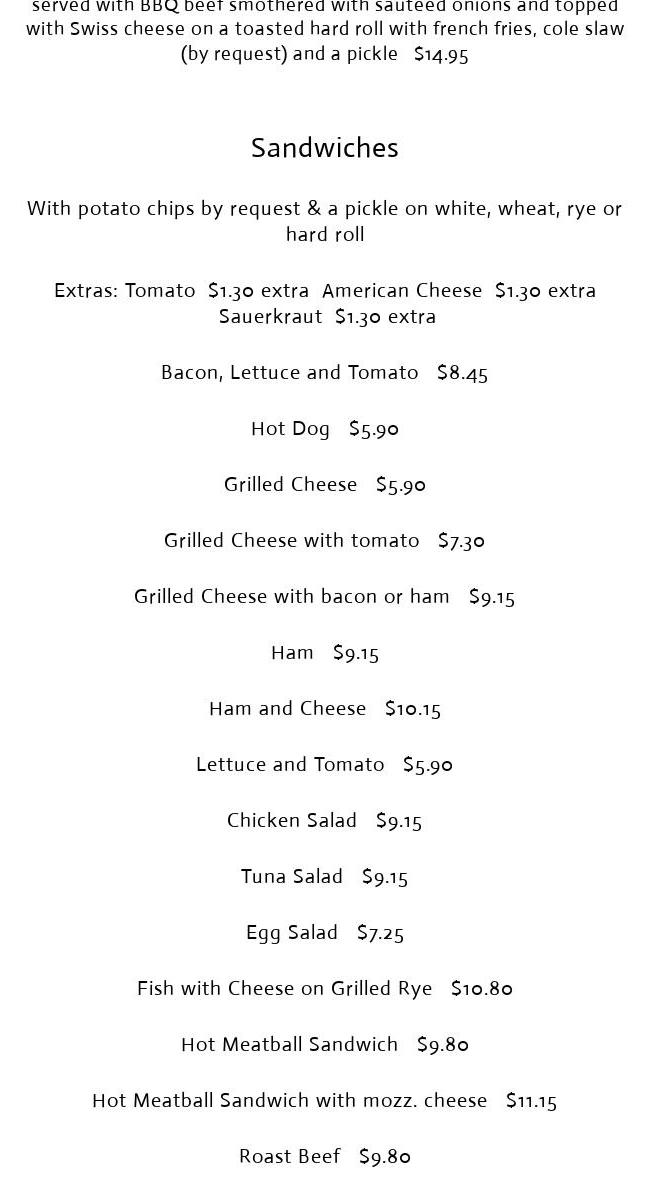 served with BBQ beef smothered with sauteed onions and topped with Swiss cheese on a toasted hard roll with french fries, cole slaw (by request) and a pickle $14.95

Sandwiches

With potato chips by request & a pickle on white, wheat, rye or hard roll

Extras: Tomato $1.30 extra American Cheese $1.30 extra Sauerkraut $1.30 extra

Bacon, Lettuce and Tomato $8.45

Hot Dog $5.90

Grilled Cheese $5.90

Grilled Cheese with tomato $7.30

Grilled Cheese with bacon or ham $9.15

Ham $9.15

Ham and Cheese $10.15

Lettuce and Tomato $5.90

Chicken Salad $9.15

Tuna Salad $9.15

Egg Salad $7.25

Fish with Cheese on Grilled Rye $10.80

Hot Meatball Sandwich $9.80

Hot Meatball Sandwich with mozz. cheese $11.15

Roast Beef $9.80